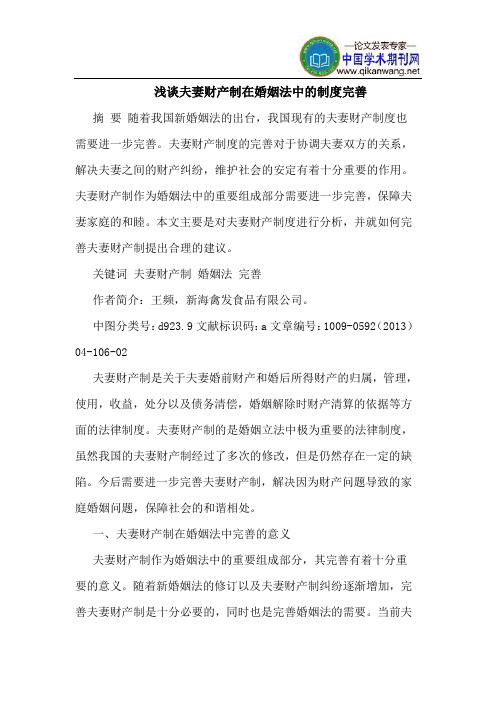 —论文发表专家—
中国学术期刊网
www.qikanwang.net

浅谈夫妻财产制在婚姻法中的制度完善

摘 要 随着我国新婚姻法的出台，我国现有的夫妻财产制度也需要进一步完善。夫妻财产制度的完善对于协调夫妻双方的关系，解决夫妻之间的财产纠纷，维护社会的安定有着十分重要的作用。夫妻财产制作为婚姻法中的重要组成部分需要进一步完善，保障夫妻家庭的和睦。本文主要是对夫妻财产制度进行分析，并就如何完善夫妻财产制提出合理的建议。

关键词 夫妻财产制 婚姻法 完善

作者简介：王频，新海禽发食品有限公司。

中图分类号：d923.9 文献标识码：a 文章编号：1009-0592（2013）04-106-02

夫妻财产制是关于夫妻婚前财产和婚后所得财产的归属，管理，使用，收益，处分以及债务清偿，婚姻解除时财产清算的依据等方面的法律制度。夫妻财产制的是婚姻立法中极为重要的法律制度，虽然我国的夫妻财产制经过了多次的修改，但是仍然存在一定的缺陷。今后需要进一步完善夫妻财产制，解决因为财产问题导致的家庭婚姻问题，保障社会的和谐相处。

一、夫妻财产制在婚姻法中完善的意义

夫妻财产制作为婚姻法中的重要组成部分，其完善有着十分重要的意义。随着新婚姻法的修订以及夫妻财产制纠纷逐渐增加，完善夫妻财产制是十分必要的，同时也是完善婚姻法的需要。当前夫